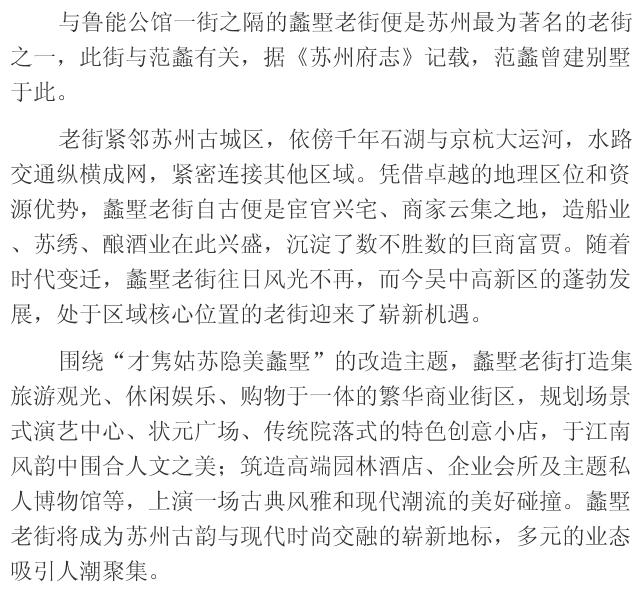 与鲁能公馆一街之隔的蠡墅老街便是苏州最为著名的老街之一，此街与范蠡有关，据《苏州府志》记载，范蠡曾建别墅于此。

老街紧邻苏州古城区，依傍千年石湖与京杭大运河，水路交通纵横成网，紧密连接其他区域。凭借卓越的地理区位和资源优势，蠡墅老街自古便是宦官兴宅、商家云集之地，造船业、苏绣、酿酒业在此兴盛，沉淀了数不胜数的巨商富贾。随着时代变迁，蠡墅老街往日风光不再，而今吴中高新区的蓬勃发展，处于区域核心位置的老街迎来了崭新机遇。

围绕“才隽姑苏隐美蠡墅”的改造主题，蠡墅老街打造集旅游观光、休闲娱乐、购物于一体的繁华商业街区，规划场景式演艺中心、状元广场、传统院落式的特色创意小店，于江南风韵中围合人文之美；筑造高端园林酒店、企业会所及主题私人博物馆等，上演一场古典风雅和现代潮流的美好碰撞。蠡墅老街将成为苏州古韵与现代时尚交融的崭新地标，多元的业态吸引人潮聚集。